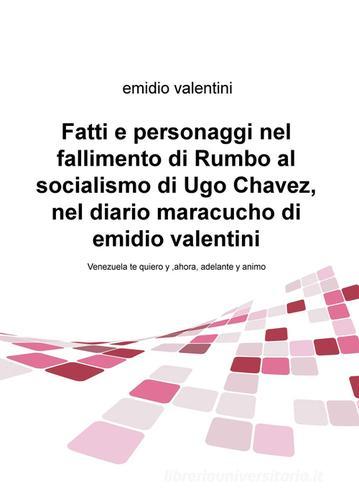 emidio valentini

Fatti e personaggi nel fallimento di Rumbo al socialismo di Ugo Chavez, nel diario maracucho di emidio valentini

Venezuela te quiero y ,ahora, adelante y animo

libreriauniversitaria.it